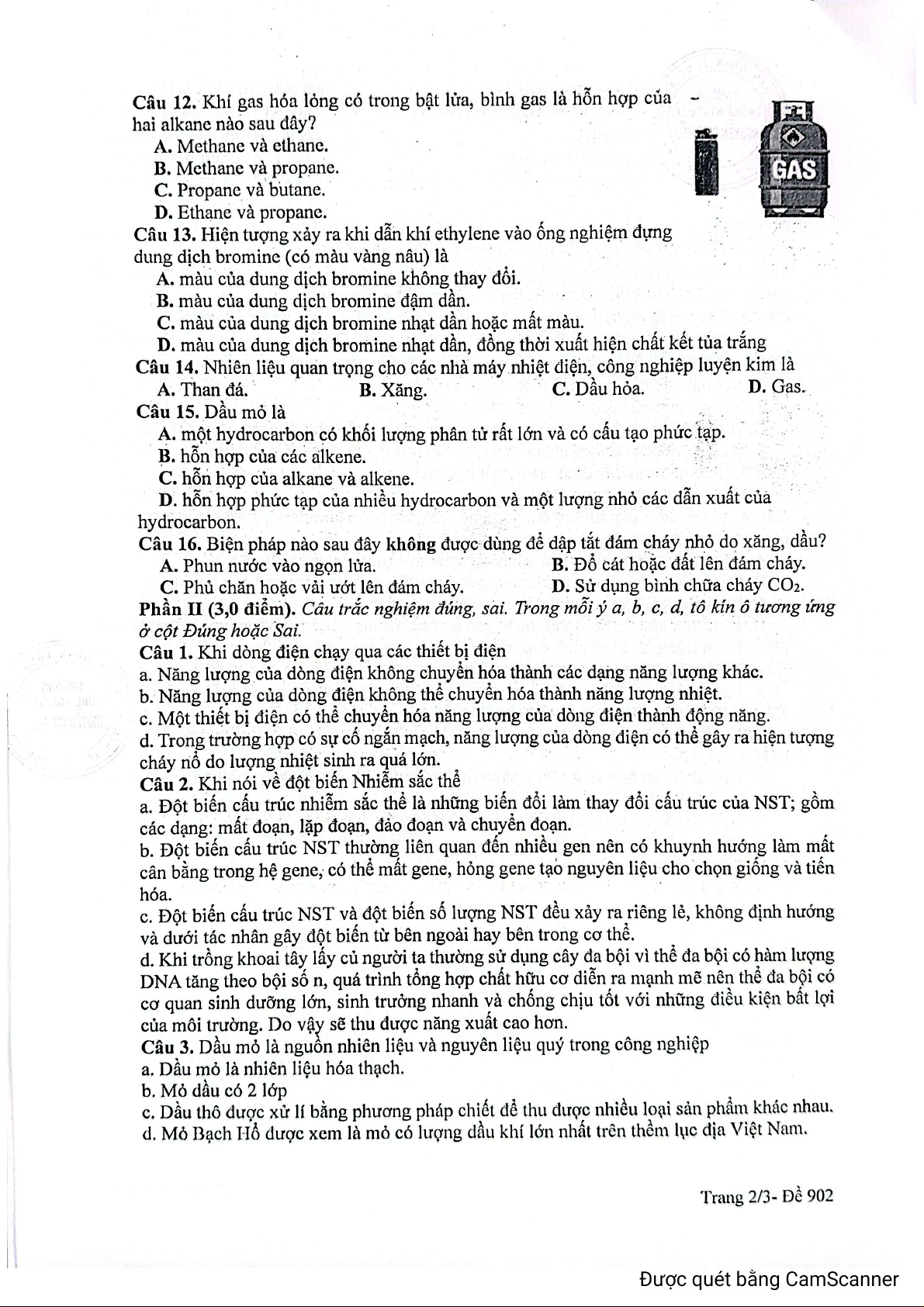 Câu 12. Khí gas hóa lỏng có trong bật lửa, bình gas là hỗn hợp của hai alkane nào sau đây?
A. Methane và ethane.
B. Methane và propane.
C. Propane và butane.
D. Ethane và propane.

GAS

Câu 13. Hiện tượng xảy ra khi dẫn khí ethylene vào ống nghiệm đựng dung dịch bromine (có màu vàng nâu) là
A. màu của dung dịch bromine không thay đổi.
B. màu của dung dịch bromine đậm dần.
C. màu của dung dịch bromine nhạt dần hoặc mất màu.
D. màu của dung dịch bromine nhạt dần, đồng thời xuất hiện chất kết tủa trắng
Câu 14. Nhiên liệu quan trọng cho các nhà máy nhiệt điện, công nghiệp luyện kim là
A. Than đá.
B. Xăng.
C. Dầu hỏa.
D. Gas.
Câu 15. Dầu mỏ là
A. một hydrocarbon có khối lượng phân tử rất lớn và có cấu tạo phức tạp.
B. hỗn hợp của các alkene.
C. hỗn hợp của alkane và alkene.
D. hỗn hợp phức tạp của nhiều hydrocarbon và một lượng nhỏ các dẫn xuất của hydrocarbon.
Câu 16. Biện pháp nào sau đây không được dùng để dập tắt đám cháy nhỏ do xăng, dầu?
A. Phun nước vào ngọn lửa.
B. Đổ cát hoặc đất lên đám cháy.
C. Phủ chăn hoặc vải ướt lên đám cháy.
D. Sử dụng bình chữa cháy $CO_2$.
Phần II (3,0 điểm). Câu trắc nghiệm đúng, sai. Trong mỗi ý a, b, c, d, tô kín ô tương ứng ở cột Đúng hoặc Sai.
Câu 1. Khi dòng điện chạy qua các thiết bị điện
a. Năng lượng của dòng điện không chuyển hóa thành các dạng năng lượng khác.
b. Năng lượng của dòng điện không thể chuyển hóa thành năng lượng nhiệt.
c. Một thiết bị điện có thể chuyển hóa năng lượng của dòng điện thành động năng.
d. Trong trường hợp có sự cố ngắn mạch, năng lượng của dòng điện có thể gây ra hiện tượng cháy nổ do lượng nhiệt sinh ra quá lớn.
Câu 2. Khi nói về đột biến Nhiễm sắc thể
a. Đột biến cấu trúc nhiễm sắc thể là những biến đổi làm thay đổi cấu trúc của NST; gồm các dạng: mất đoạn, lặp đoạn, đảo đoạn và chuyển đoạn.
b. Đột biến cấu trúc NST thường liên quan đến nhiều gen nên có khuynh hướng làm mất cân bằng trong hệ gene, có thể mất gene, hỏng gene tạo nguyên liệu cho chọn giống và tiến hóa.
c. Đột biến cấu trúc NST và đột biến số lượng NST đều xảy ra riêng lẻ, không định hướng và dưới tác nhân gây đột biến từ bên ngoài hay bên trong cơ thể.
d. Khi trồng khoai tây lấy củ người ta thường sử dụng cây đa bội vì thể đa bội có hàm lượng DNA tăng theo bội số n, quá trình tổng hợp chất hữu cơ diễn ra mạnh mẽ nên thể đa bội có cơ quan sinh dưỡng lớn, sinh trưởng nhanh và chống chịu tốt với những điều kiện bất lợi của môi trường. Do vậy sẽ thu được năng xuất cao hơn.
Câu 3. Dầu mỏ là nguồn nhiên liệu và nguyên liệu quý trong công nghiệp
a. Dầu mỏ là nhiên liệu hóa thạch.
b. Mỏ dầu có 2 lớp
c. Dầu thô được xử lí bằng phương pháp chiết để thu được nhiều loại sản phẩm khác nhau.
d. Mỏ Bạch Hổ được xem là mỏ có lượng dầu khí lớn nhất trên thềm lục địa Việt Nam.

Trang 2/3- Đề 902

Được quét bằng CamScanner